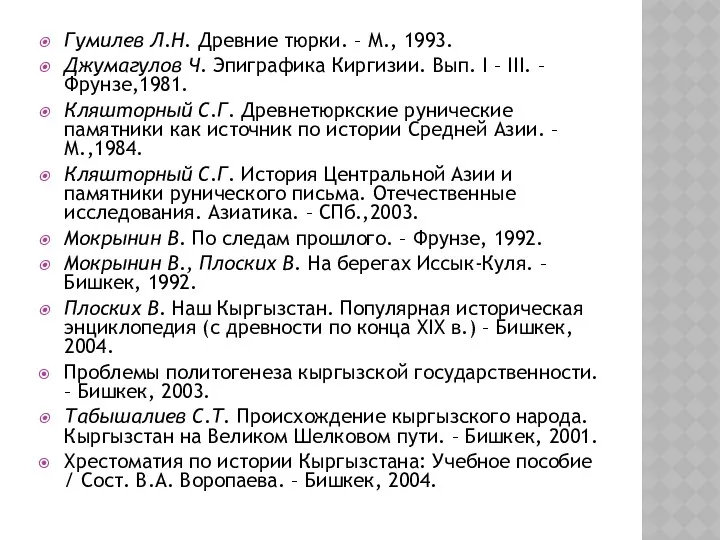 Гумилев Л.Н. Древние тюрки. – М., 1993.

Джумагулов Ч. Эпиграфика Киргизии. Вып. I – III. – Фрунзе,1981.

Кляшторный С.Г. Древнетюркские рунические памятники как источник по истории Средней Азии. – М.,1984.

Кляшторный С.Г. История Центральной Азии и памятники рунического письма. Отечественные исследования. Азиатика. – СПб.,2003.

Мокрынин В. По следам прошлого. – Фрунзе, 1992.

Мокрынин В., Плоских В. На берегах Иссык-Куля. – Бишкек, 1992.

Плоских В. Наш Кыргызстан. Популярная историческая энциклопедия (с древности по конца XIX в.) – Бишкек, 2004.

Проблемы политогенеза кыргызской государственности. – Бишкек, 2003.

Табышалиев С.Т. Происхождение кыргызского народа. Кыргызстан на Великом Шелковом пути. – Бишкек, 2001.

Хрестоматия по истории Кыргызстана: Учебное пособие / Сост. В.А. Воропаева. – Бишкек, 2004.